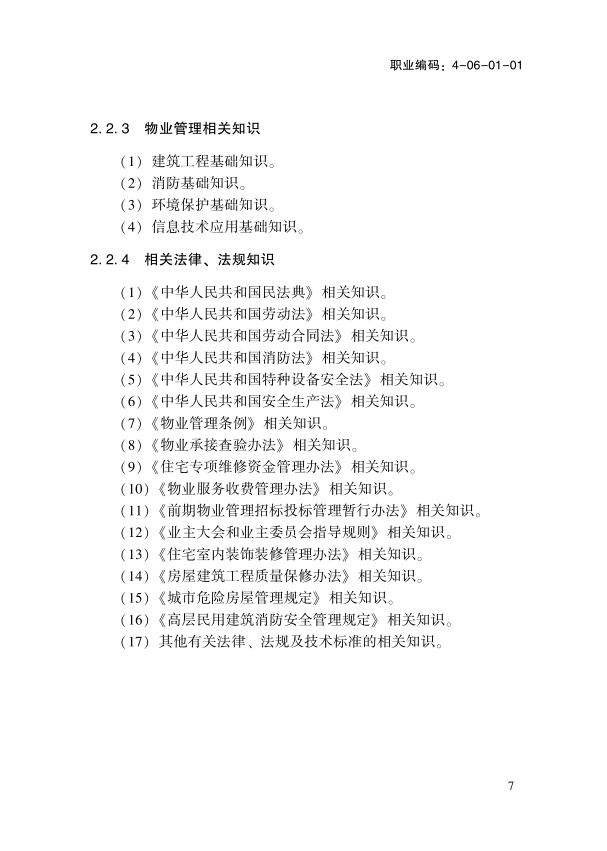 职业编码：4-06-01-01

2.2.3 物业管理相关知识

（1）建筑工程基础知识。
（2）消防基础知识。
（3）环境保护基础知识。
（4）信息技术应用基础知识。

2.2.4 相关法律、法规知识

（1）《中华人民共和国民法典》相关知识。
（2）《中华人民共和国劳动法》相关知识。
（3）《中华人民共和国劳动合同法》相关知识。
（4）《中华人民共和国消防法》相关知识。
（5）《中华人民共和国特种设备安全法》相关知识。
（6）《中华人民共和国安全生产法》相关知识。
（7）《物业管理条例》相关知识。
（8）《物业承接查验办法》相关知识。
（9）《住宅专项维修资金管理办法》相关知识。
（10）《物业服务收费管理办法》相关知识。
（11）《前期物业管理招标投标管理暂行办法》相关知识。
（12）《业主大会和业主委员会指导规则》相关知识。
（13）《住宅室内装饰装修管理办法》相关知识。
（14）《房屋建筑工程质量保修办法》相关知识。
（15）《城市危险房屋管理规定》相关知识。
（16）《高层民用建筑消防安全管理规定》相关知识。
（17）其他有关法律、法规及技术标准的相关知识。

7